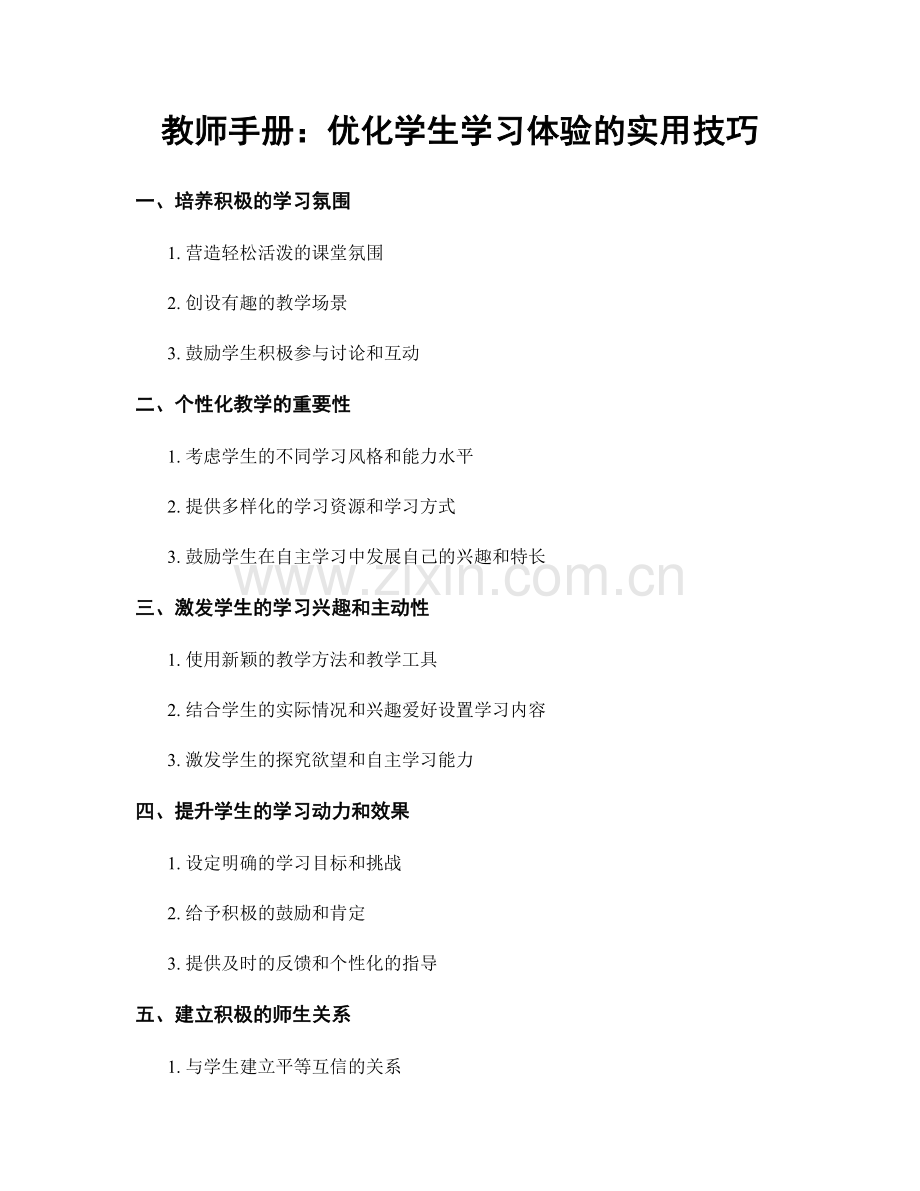 教师手册：优化学生学习体验的实用技巧

一、培养积极的学习氛围

1. 营造轻松活泼的课堂氛围

2. 创设有趣的教学场景

3. 鼓励学生积极参与讨论和互动

二、个性化教学的重要性

1. 考虑学生的不同学习风格和能力水平

2. 提供多样化的学习资源和学习方式

3. 鼓励学生在自主学习中发展自己的兴趣和特长

www.zixin.com.cn

三、激发学生的学习兴趣和主动性

1. 使用新颖的教学方法和教学工具

2. 结合学生的实际情况和兴趣爱好设置学习内容

3. 激发学生的探究欲望和自主学习能力

四、提升学生的学习动力和效果

1. 设定明确的学习目标和挑战

2. 给予积极的鼓励和肯定

3. 提供及时的反馈和个性化的指导

五、建立积极的师生关系

1. 与学生建立平等互信的关系